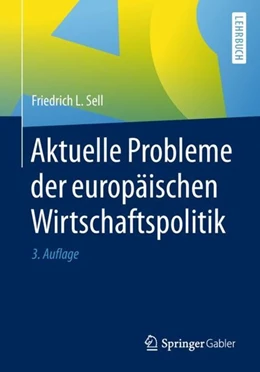 LEHRBUCH

Friedrich L. Sell

Aktuelle Probleme der europäischen Wirtschaftspolitik

3. Auflage

Springer Gabler